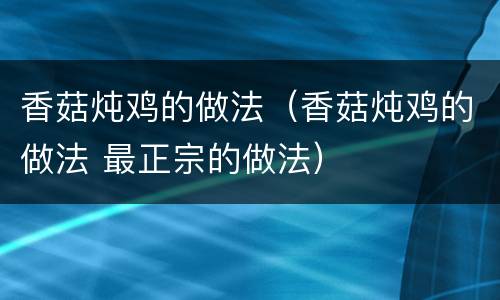 香菇炖鸡的做法（香菇炖鸡的做法 最正宗的做法）